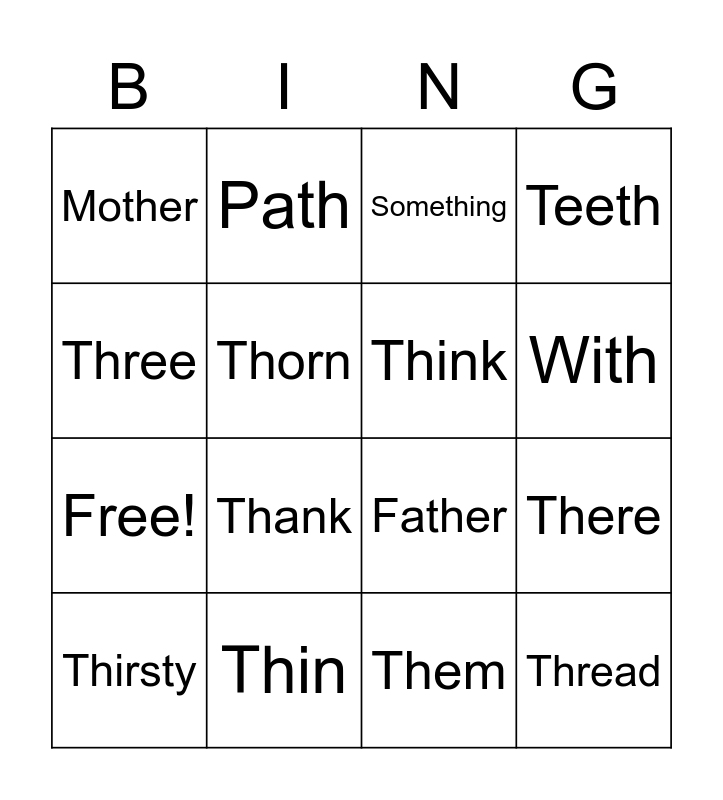 | B | I | N | G |
|---|---|---|---|
| Mother | Path | Something | Teeth |
| Three | Thorn | Think | With |
| Free! | Thank | Father | There |
| Thirsty | Thin | Them | Thread |